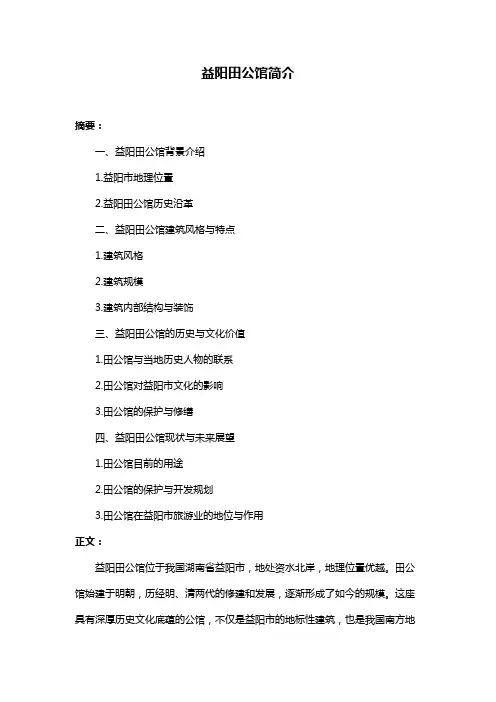 益阳田公馆简介

摘要：

一、益阳田公馆背景介绍

1.益阳市地理位置

2.益阳田公馆历史沿革

二、益阳田公馆建筑风格与特点

1.建筑风格

2.建筑规模

3.建筑内部结构与装饰

三、益阳田公馆的历史与文化价值

1.田公馆与当地历史人物的联系

2.田公馆对益阳市文化的影响

3.田公馆的保护与修缮

四、益阳田公馆现状与未来展望

1.田公馆目前的用途

2.田公馆的保护与开发规划

3.田公馆在益阳市旅游业的地位与作用

正文：

益阳田公馆位于我国湖南省益阳市，地处资水北岸，地理位置优越。田公馆始建于明朝，历经明、清两代的修建和发展，逐渐形成了如今的规模。这座具有深厚历史文化底蕴的公馆，不仅是益阳市的地标性建筑，也是我国南方地